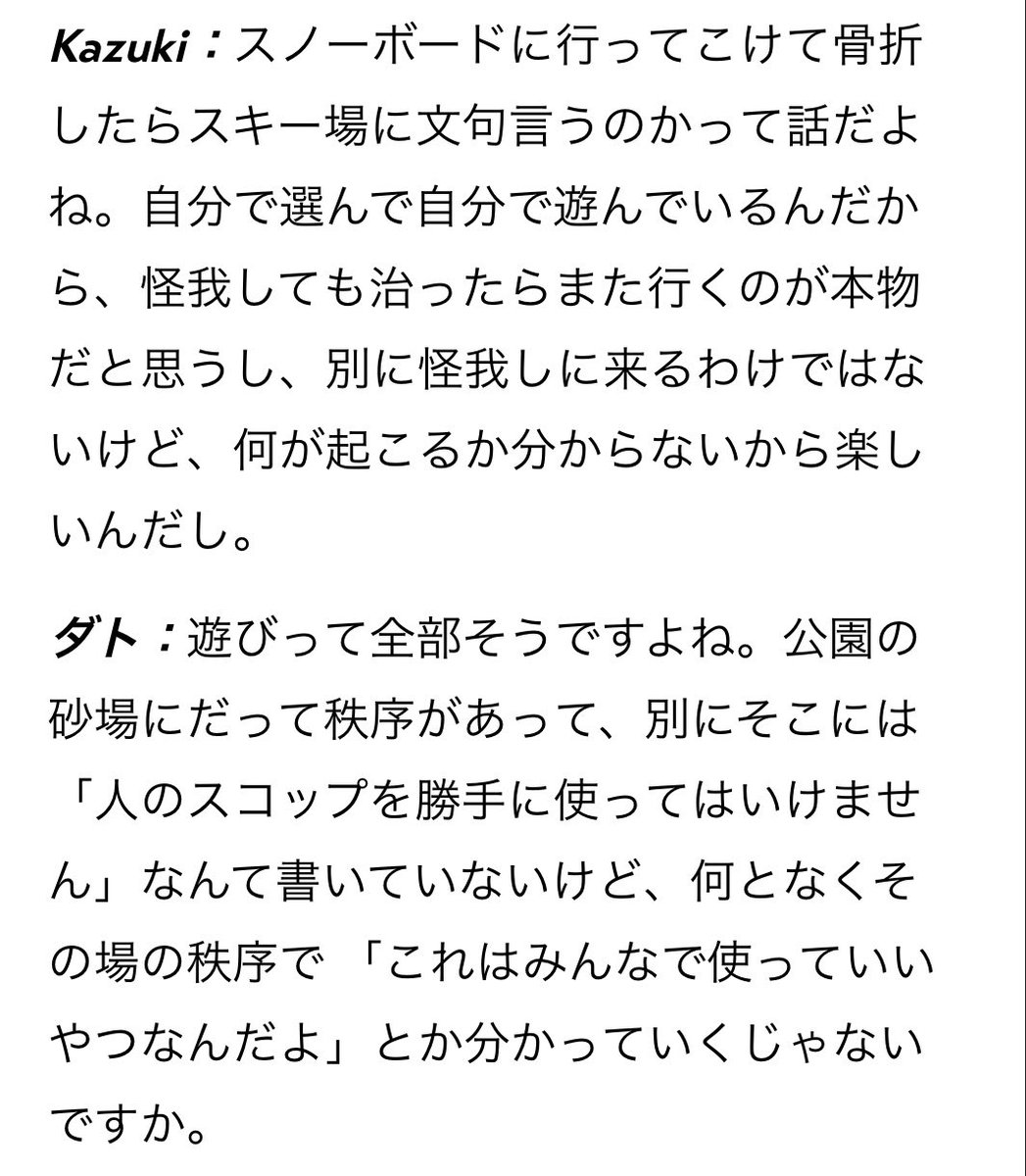 Kazuki：スノーボードに行ってこけて骨折したらスキー場に文句言うのかって話だよね。自分で選んで自分で遊んでいるんだから、怪我しても治ったらまた行くのが本物だと思うし、別に怪我しに来るわけではないけど、何が起こるか分からないから楽しいんだし。

ダト：遊びって全部そうですよね。公園の砂場にだって秩序があって、別にそこには「人のスコップを勝手に使ってはいけません」なんて書いていないけど、何となくその場の秩序で 「これはみんなで使っていいやつなんだよ」とか分かっていくじゃないですか。